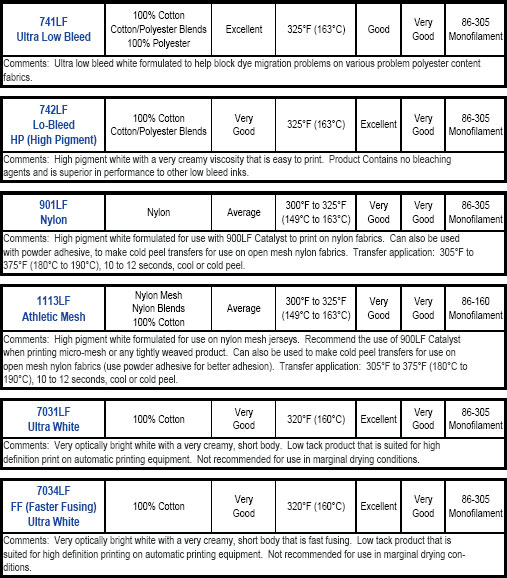 | 741LF Ultra Low Bleed | 100% Cotton Cotton/Polyester Blends 100% Polyester | Excellent | 325°F (163°C) | Good | Very Good | 86-305 Monofilament |
|---|---|---|---|---|---|---|

Comments: Ultra low bleed white formulated to help block dye migration problems on various problem polyester content fabrics.

| 742LF Lo-Bleed HP (High Pigment) | 100% Cotton Cotton/Polyester Blends | Very Good | 325°F (163°C) | Excellent | Very Good | 86-305 Monofilament |
|---|---|---|---|---|---|---|

Comments: High pigment white with a very creamy viscosity that is easy to print. Product Contains no bleaching agents and is superior in performance to other low bleed inks.

| 901LF Nylon | Nylon | Average | 300°F to 325°F (149°C to 163°C) | Very Good | Very Good | 86-305 Monofilament |
|---|---|---|---|---|---|---|

Comments: High pigment white formulated for use with 900LF Catalyst to print on nylon fabrics. Can also be used with powder adhesive, to make cold peel transfers for use on open mesh nylon fabrics. Transfer application: 305°F to 375°F (180°C to 190°C), 10 to 12 seconds, cool or cold peel.

| 1113LF Athletic Mesh | Nylon Mesh Nylon Blends 100% Cotton | Average | 300°F to 325°F (149°C to 163°C) | Very Good | Very Good | 86-160 Monofilament |
|---|---|---|---|---|---|---|

Comments: High pigment white formulated for use on nylon mesh jerseys. Recommend the use of 900LF Catalyst when printing micro-mesh or any tightly weaved product. Can also be used to make cold peel transfers for use on open mesh nylon fabrics (use powder adhesive for better adhesion). Transfer application: 305°F to 375°F (180°C to 190°C), 10 to 12 seconds, cool or cold peel.

| 7031LF Ultra White | 100% Cotton | Very Good | 320°F (160°C) | Excellent | Very Good | 86-305 Monofilament |
|---|---|---|---|---|---|---|

Comments: Very optically bright white with a very creamy, short body. Low tack product that is suited for high definition print on automatic printing equipment. Not recommended for use in marginal drying conditions.

| 7034LF FF (Faster Fusing) Ultra White | 100% Cotton | Very Good | 320°F (160°C) | Excellent | Very Good | 86-305 Monofilament |
|---|---|---|---|---|---|---|

Comments: Very optically bright white with a very creamy, short body that is fast fusing. Low tack product that is suited for high definition printing on automatic printing equipment. Not recommended for use in marginal drying conditions.